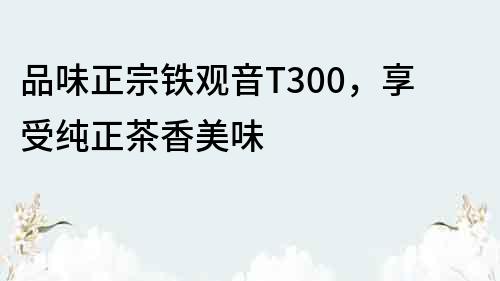 品味正宗铁观音T300，享受纯正茶香美味